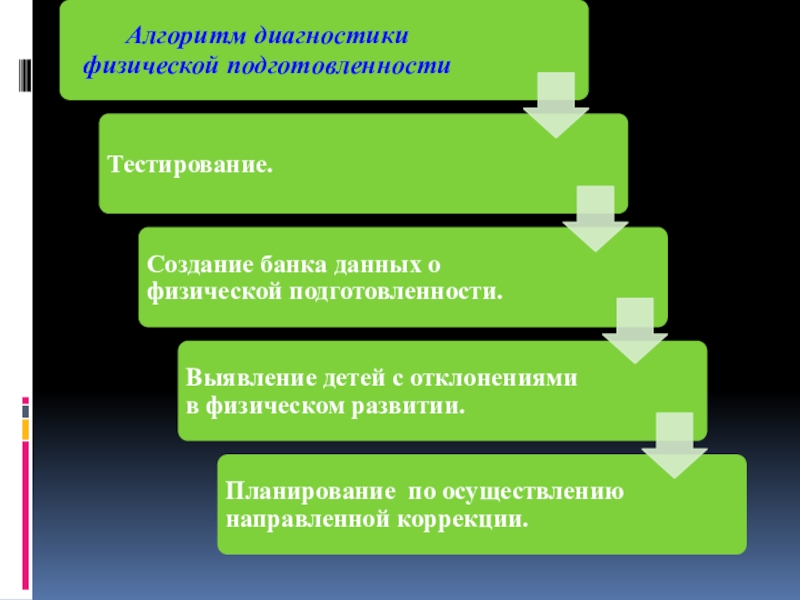 Алгоритм диагностики физической подготовленности

Тестирование.

Создание банка данных о физической подготовленности.

Выявление детей с отклонениями в физическом развитии.

Планирование по осуществлению направленной коррекции.